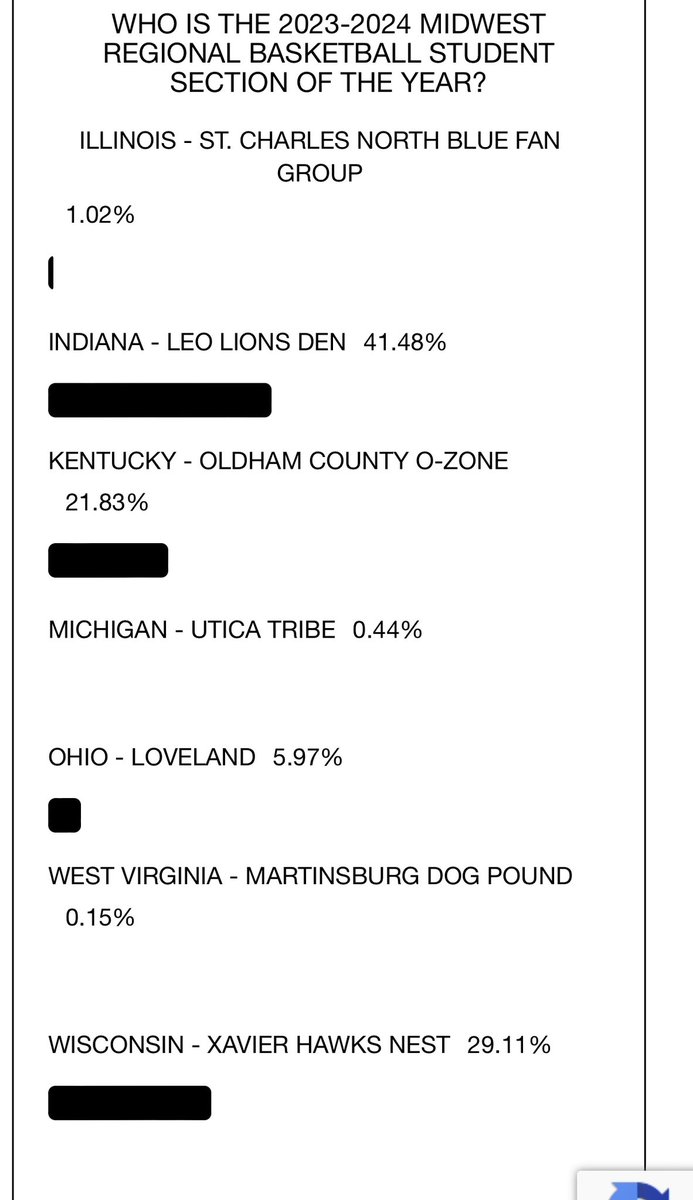 WHO IS THE 2023-2024 MIDWEST REGIONAL BASKETBALL STUDENT SECTION OF THE YEAR?

ILLINOIS - ST. CHARLES NORTH BLUE FAN GROUP 1.02%

INDIANA - LEO LIONS DEN 41.48%

KENTUCKY - OLDHAM COUNTY O-ZONE 21.83%

MICHIGAN - UTICA TRIBE 0.44%

OHIO - LOVELAND 5.97%

WEST VIRGINIA - MARTINSBURG DOG POUND 0.15%

WISCONSIN - XAVIER HAWKS NEST 29.11%